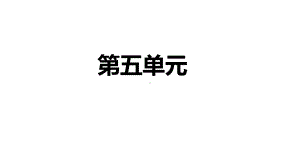 第五单元